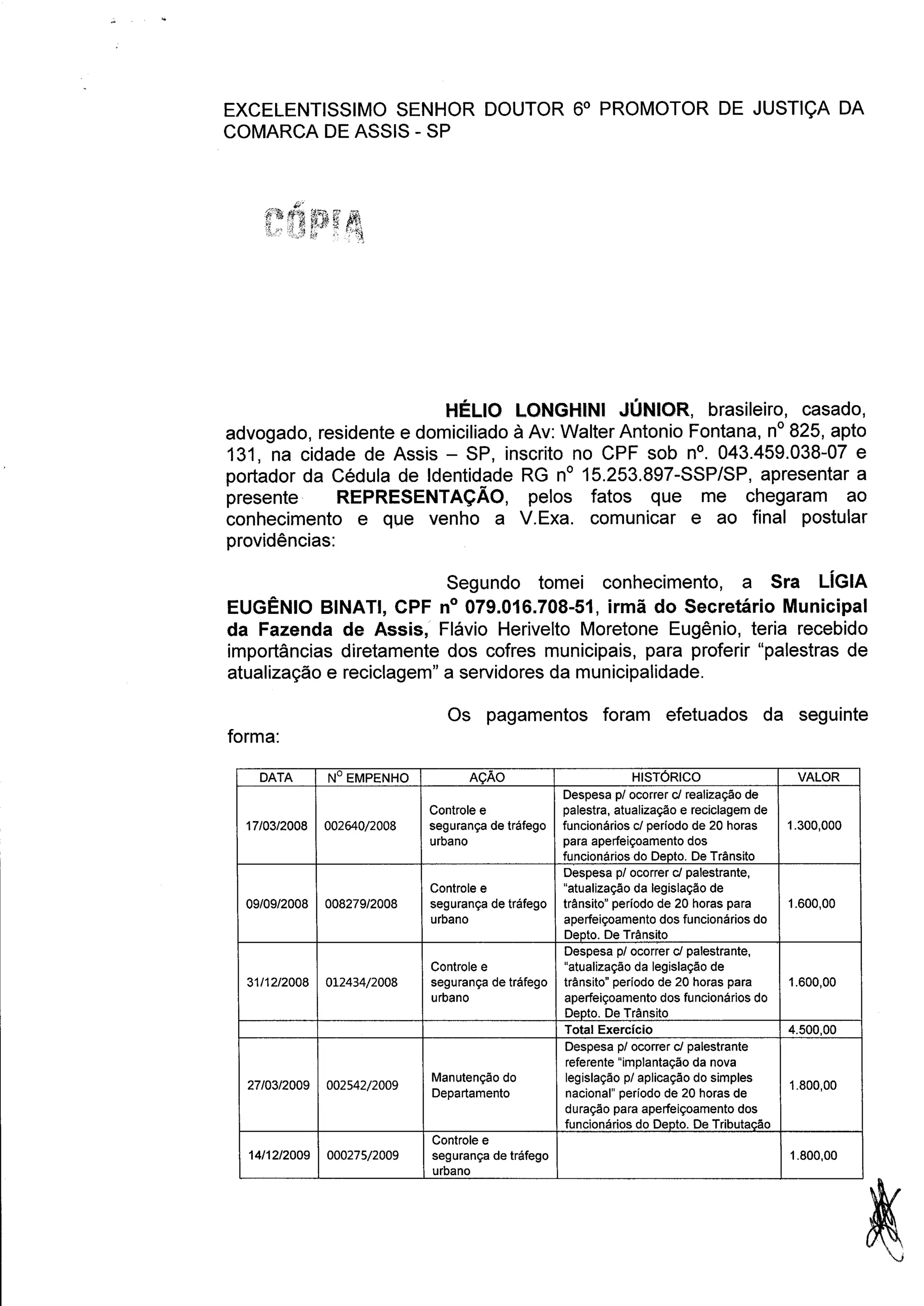 EXCELENTISSIMO SENHOR DOUTOR 6º PROMOTOR DE JUSTIÇA DA COMARCA DE ASSIS - SP

CÓPIA

HÉLIO LONGHINI JÚNIOR, brasileiro, casado, advogado, residente e domiciliado à Av: Walter Antonio Fontana, nº 825, apto 131, na cidade de Assis – SP, inscrito no CPF sob nº. 043.459.038-07 e portador da Cédula de Identidade RG nº 15.253.897-SSP/SP, apresentar a presente REPRESENTAÇÃO, pelos fatos que me chegaram ao conhecimento e que venho a V.Exa. comunicar e ao final postular providências:

Segundo tomei conhecimento, a Sra LÍGIA EUGÊNIO BINATI, CPF nº 079.016.708-51, irmã do Secretário Municipal da Fazenda de Assis, Flávio Herivelto Moretone Eugênio, teria recebido importâncias diretamente dos cofres municipais, para proferir "palestras de atualização e reciclagem" a servidores da municipalidade.

Os pagamentos foram efetuados da seguinte forma:

| DATA | Nº EMPENHO | AÇÃO | HISTÓRICO | VALOR |
|---|---|---|---|---|
| 17/03/2008 | 002640/2008 | Controle e segurança de tráfego urbano | Despesa p/ ocorrer c/ realização de palestra, atualização e reciclagem de funcionários c/ período de 20 horas para aperfeiçoamento dos funcionários do Depto. De Trânsito | 1.300,000 |
| 09/09/2008 | 008279/2008 | Controle e segurança de tráfego urbano | Despesa p/ ocorrer c/ palestrante, "atualização da legislação de trânsito" período de 20 horas para aperfeiçoamento dos funcionários do Depto. De Trânsito | 1.600,00 |
| 31/12/2008 | 012434/2008 | Controle e segurança de tráfego urbano | Despesa p/ ocorrer c/ palestrante, "atualização da legislação de trânsito" período de 20 horas para aperfeiçoamento dos funcionários do Depto. De Trânsito | 1.600,00 |
| | | | Total Exercício | 4.500,00 |
| 27/03/2009 | 002542/2009 | Manutenção do Departamento | Despesa p/ ocorrer c/ palestrante referente "implantação da nova legislação p/ aplicação do simples nacional" período de 20 horas de duração para aperfeiçoamento dos funcionários do Depto. De Tributação | 1.800,00 |
| 14/12/2009 | 000275/2009 | Controle e segurança de tráfego urbano | | 1.800,00 |